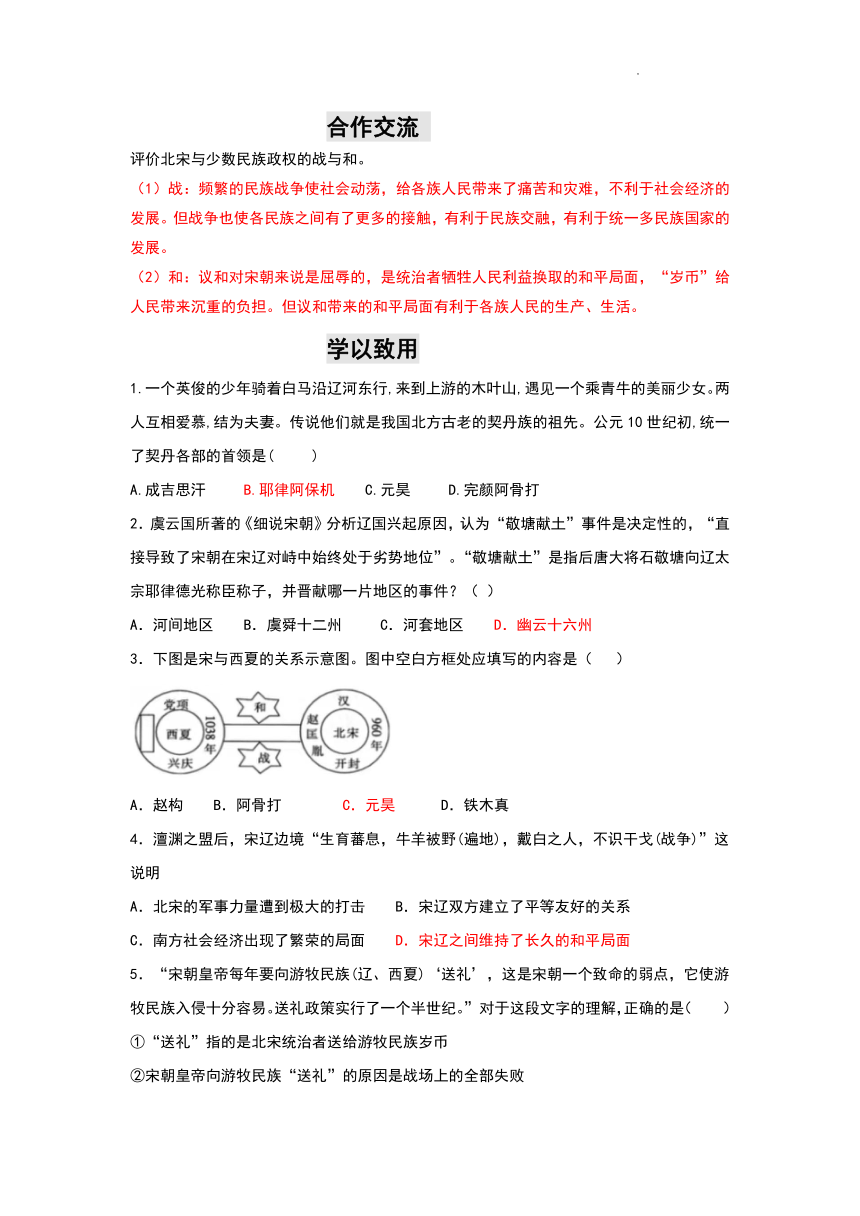 合作交流

评价北宋与少数民族政权的战与和。

（1）战：频繁的民族战争使社会动荡，给各族人民带来了痛苦和灾难，不利于社会经济的发展。但战争也使各民族之间有了更多的接触，有利于民族交融，有利于统一多民族国家的发展。

（2）和：议和对宋朝来说是屈辱的，是统治者牺牲人民利益换取的和平局面，“岁币”给人民带来沉重的负担。但议和带来的和平局面有利于各族人民的生产、生活。

学以致用

1.一个英俊的少年骑着白马沿辽河东行,来到上游的木叶山,遇见一个乘青牛的美丽少女。两人互相爱慕,结为夫妻。传说他们就是我国北方古老的契丹族的祖先。公元10世纪初,统一了契丹各部的首领是(　　)

A.成吉思汗　B.耶律阿保机　C.元昊　D.完颜阿骨打

2.虞云国所著的《细说宋朝》分析辽国兴起原因，认为“敬塘献土”事件是决定性的，“直接导致了宋朝在宋辽对峙中始终处于劣势地位”。“敬塘献土”是指后唐大将石敬塘向辽太宗耶律德光称臣称子，并晋献哪一片地区的事件？（ ）

A．河间地区　B．虞舜十二州　C．河套地区　D．幽云十六州

3．下图是宋与西夏的关系示意图。图中空白方框处应填写的内容是（　　）

党项 西夏 1038年 兴庆 和 战 汉 赵匡胤 北宋 960年 开封

A．赵构　B．阿骨打　C．元昊　D．铁木真

4．澶渊之盟后，宋辽边境“生育蕃息，牛羊被野(遍地)，戴白之人，不识干戈(战争)”这说明

A．北宋的军事力量遭到极大的打击　B．宋辽双方建立了平等友好的关系

C．南方社会经济出现了繁荣的局面　D．宋辽之间维持了长久的和平局面

5．“宋朝皇帝每年要向游牧民族(辽、西夏)‘送礼’，这是宋朝一个致命的弱点，它使游牧民族入侵十分容易。送礼政策实行了一个半世纪。”对于这段文字的理解,正确的是(　　)

①“送礼”指的是北宋统治者送给游牧民族岁币

②宋朝皇帝向游牧民族“送礼”的原因是战场上的全部失败